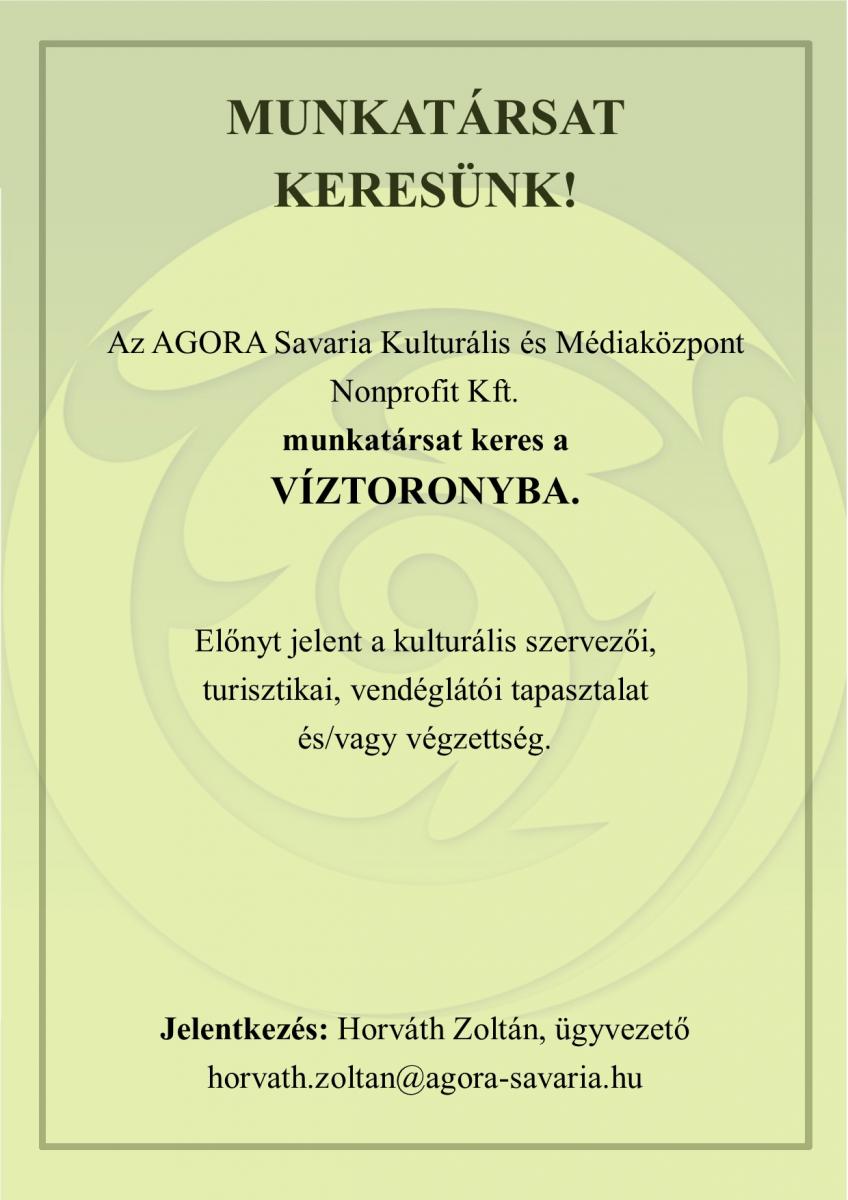 MUNKATÁRSAT KERESÜNK!

Az AGORA Savaria Kulturális és Médiaközpont Nonprofit Kft.
munkatársat keres a
VÍZTORONYBA.

Előnyt jelent a kulturális szervezői, turisztikai, vendéglátói tapasztalat és/vagy végzettség.

Jelentkezés: Horváth Zoltán, ügyvezető
horvath.zoltan@agora-savaria.hu